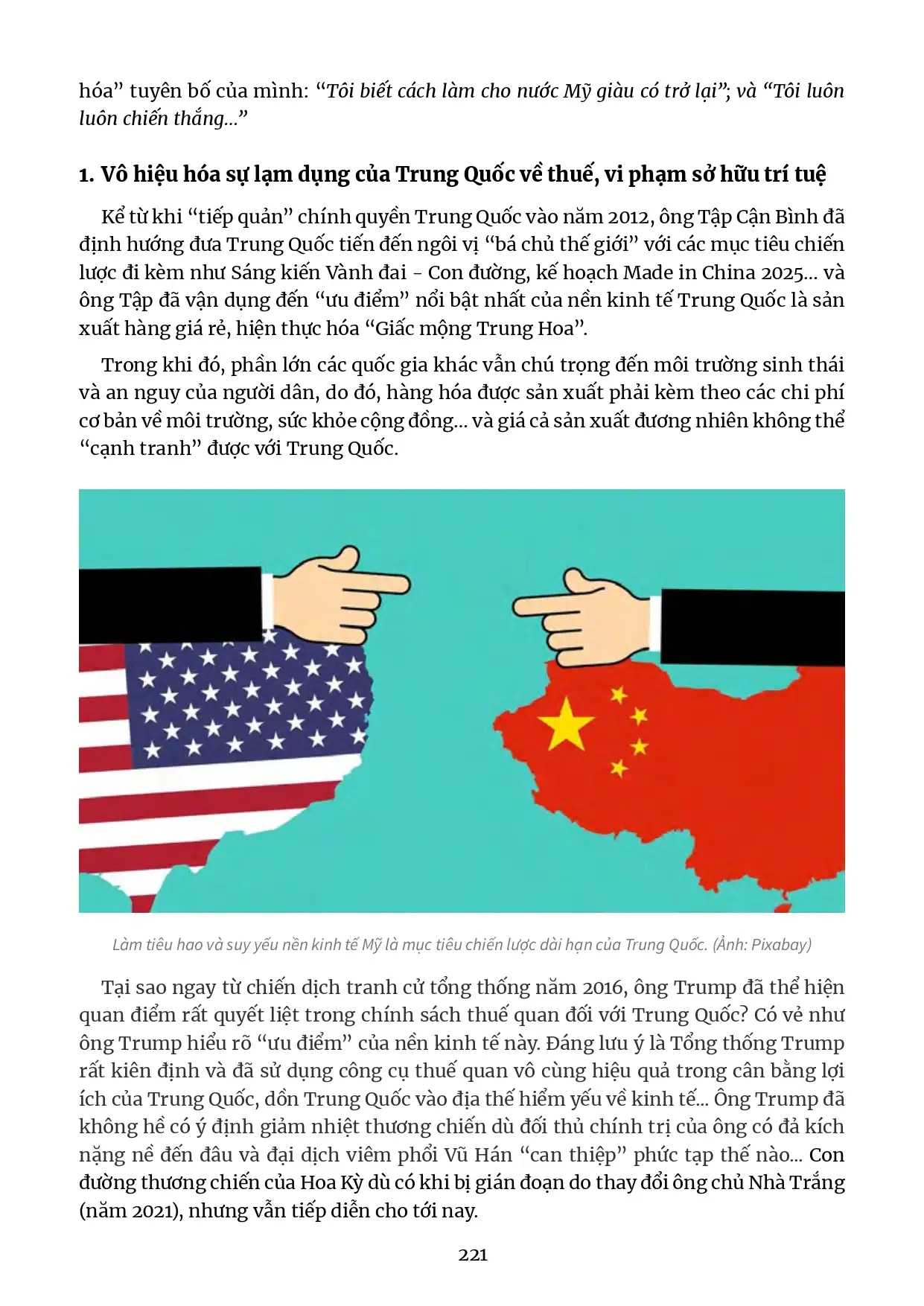 hóa" tuyên bố của mình: "Tôi biết cách làm cho nước Mỹ giàu có trở lại"; và "Tôi luôn luôn chiến thắng..."

1. Vô hiệu hóa sự lạm dụng của Trung Quốc về thuế, vi phạm sở hữu trí tuệ

Kể từ khi "tiếp quản" chính quyền Trung Quốc vào năm 2012, ông Tập Cận Bình đã định hướng đưa Trung Quốc tiến đến ngôi vị "bá chủ thế giới" với các mục tiêu chiến lược đi kèm như Sáng kiến Vành đai - Con đường, kế hoạch Made in China 2025... và ông Tập đã vận dụng đến "ưu điểm" nổi bật nhất của nền kinh tế Trung Quốc là sản xuất hàng giá rẻ, hiện thực hóa "Giấc mộng Trung Hoa".

Trong khi đó, phần lớn các quốc gia khác vẫn chú trọng đến môi trường sinh thái và an nguy của người dân, do đó, hàng hóa được sản xuất phải kèm theo các chi phí cơ bản về môi trường, sức khỏe cộng đồng... và giá cả sản xuất đương nhiên không thể "cạnh tranh" được với Trung Quốc.

Làm tiêu hao và suy yếu nền kinh tế Mỹ là mục tiêu chiến lược dài hạn của Trung Quốc. (Ảnh: Pixabay)

Tại sao ngay từ chiến dịch tranh cử tổng thống năm 2016, ông Trump đã thể hiện quan điểm rất quyết liệt trong chính sách thuế quan đối với Trung Quốc? Có vẻ như ông Trump hiểu rõ "ưu điểm" của nền kinh tế này. Đáng lưu ý là Tổng thống Trump rất kiên định và đã sử dụng công cụ thuế quan vô cùng hiệu quả trong cân bằng lợi ích của Trung Quốc, dồn Trung Quốc vào địa thế hiểm yếu về kinh tế... Ông Trump đã không hề có ý định giảm nhiệt thương chiến dù đối thủ chính trị của ông có đả kích nặng nề đến đâu và đại dịch viêm phổi Vũ Hán "can thiệp" phức tạp thế nào... Con đường thương chiến của Hoa Kỳ dù có khi bị gián đoạn do thay đổi ông chủ Nhà Trắng (năm 2021), nhưng vẫn tiếp diễn cho tới nay.

221